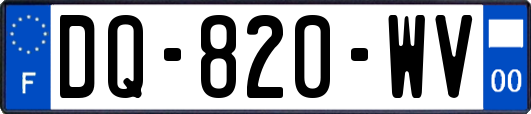 F

DQ-820-WV

00